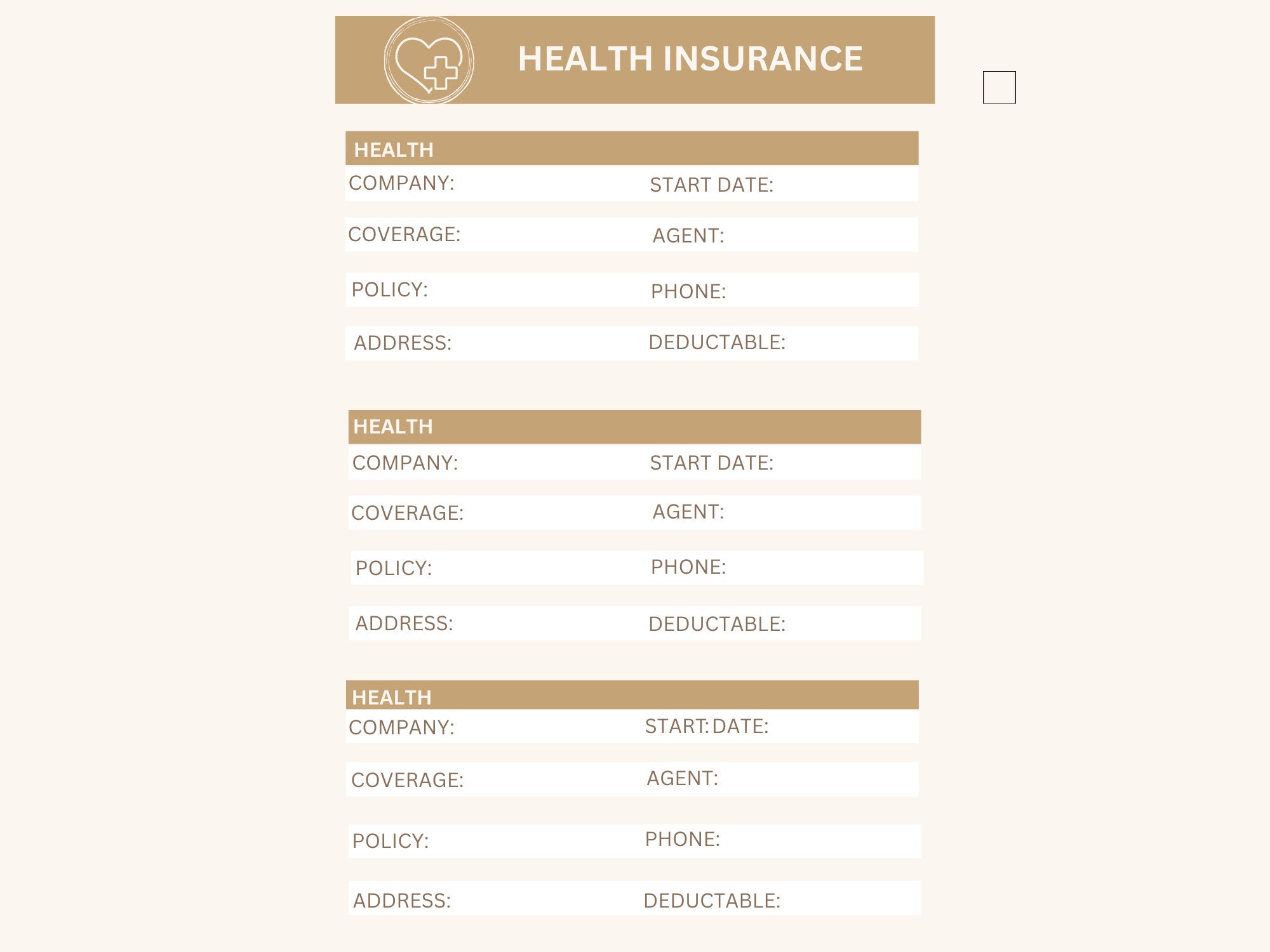 HEALTH INSURANCE

HEALTH

COMPANY: START DATE:

COVERAGE: AGENT:

POLICY: PHONE:

ADDRESS: DEDUCTABLE:

HEALTH

COMPANY: START DATE:

COVERAGE: AGENT:

POLICY: PHONE:

ADDRESS: DEDUCTABLE:

HEALTH

COMPANY: START: DATE:

COVERAGE: AGENT:

POLICY: PHONE:

ADDRESS: DEDUCTABLE: